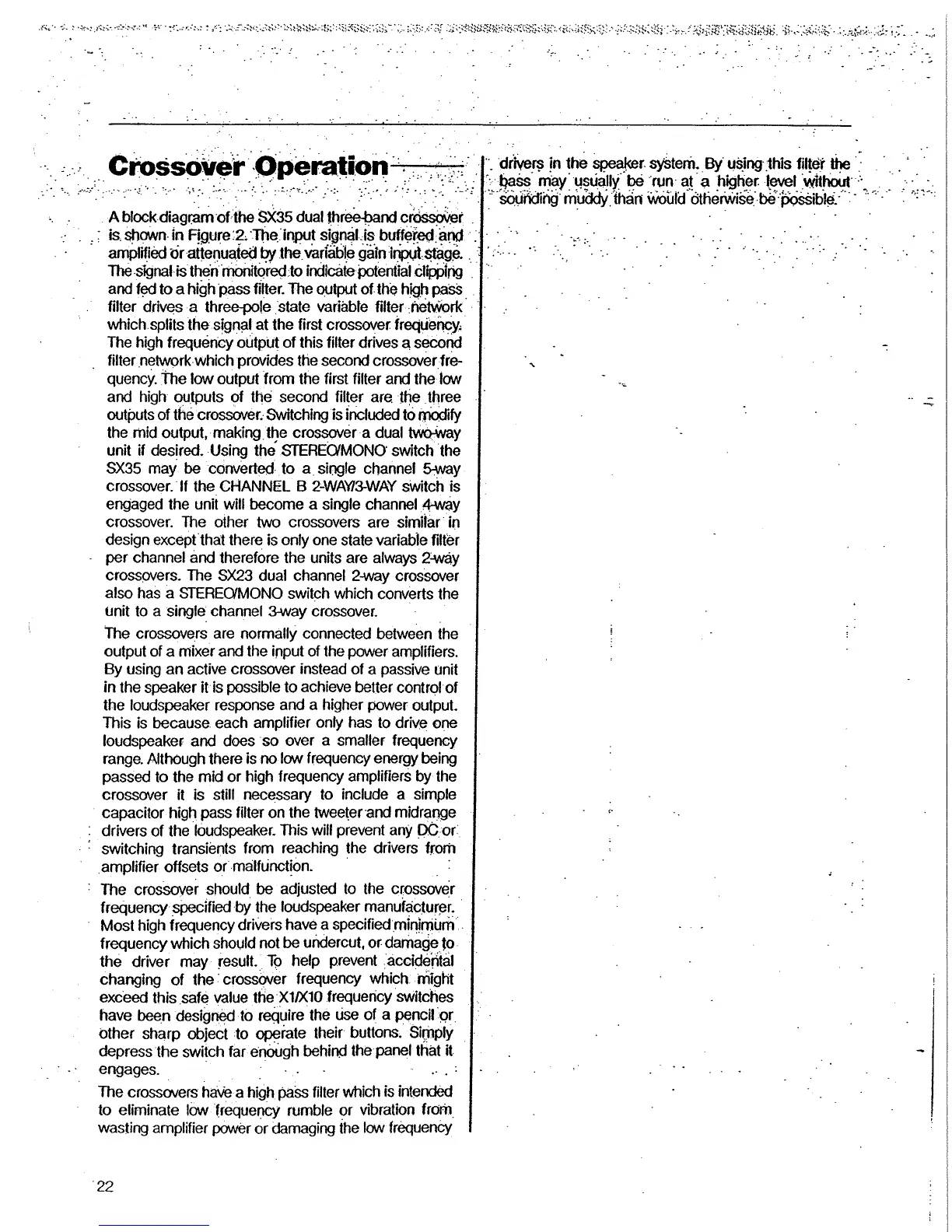 Crossover Operation

A block diagram of the SX35 dual three-band crossover is shown in Figure 2. The input signal is buffered and amplified or attenuated by the variable gain input stage. The signal is then monitored to indicate potential clipping and fed to a high pass filter. The output of the high pass filter drives a three-pole state variable filter network which splits the signal at the first crossover frequency. The high frequency output of this filter drives a second filter network which provides the second crossover frequency. The low output from the first filter and the low and high outputs of the second filter are the three outputs of the crossover. Switching is included to modify the mid output, making the crossover a dual two-way unit if desired. Using the STEREO/MONO switch the SX35 may be converted to a single channel 5-way crossover. If the CHANNEL B 2-WAY/3-WAY switch is engaged the unit will become a single channel 4-way crossover. The other two crossovers are similar in design except that there is only one state variable filter per channel and therefore the units are always 2-way crossovers. The SX23 dual channel 2-way crossover also has a STEREO/MONO switch which converts the unit to a single channel 3-way crossover.

The crossovers are normally connected between the output of a mixer and the input of the power amplifiers. By using an active crossover instead of a passive unit in the speaker it is possible to achieve better control of the loudspeaker response and a higher power output. This is because each amplifier only has to drive one loudspeaker and does so over a smaller frequency range. Although there is no low frequency energy being passed to the mid or high frequency amplifiers by the crossover it is still necessary to include a simple capacitor high pass filter on the tweeter and midrange drivers of the loudspeaker. This will prevent any DC or switching transients from reaching the drivers from amplifier offsets or malfunction.

The crossover should be adjusted to the crossover frequency specified by the loudspeaker manufacturer. Most high frequency drivers have a specified minimum frequency which should not be undercut, or damage to the driver may result. To help prevent accidental changing of the crossover frequency which might exceed this safe value the X1/X10 frequency switches have been designed to require the use of a pencil or other sharp object to operate their buttons. Simply depress the switch far enough behind the panel that it engages.

The crossovers have a high pass filter which is intended to eliminate low frequency rumble or vibration from wasting amplifier power or damaging the low frequency drivers in the speaker system. By using this filter the bass may usually be run at a higher level without sounding muddy than would otherwise be possible.

22